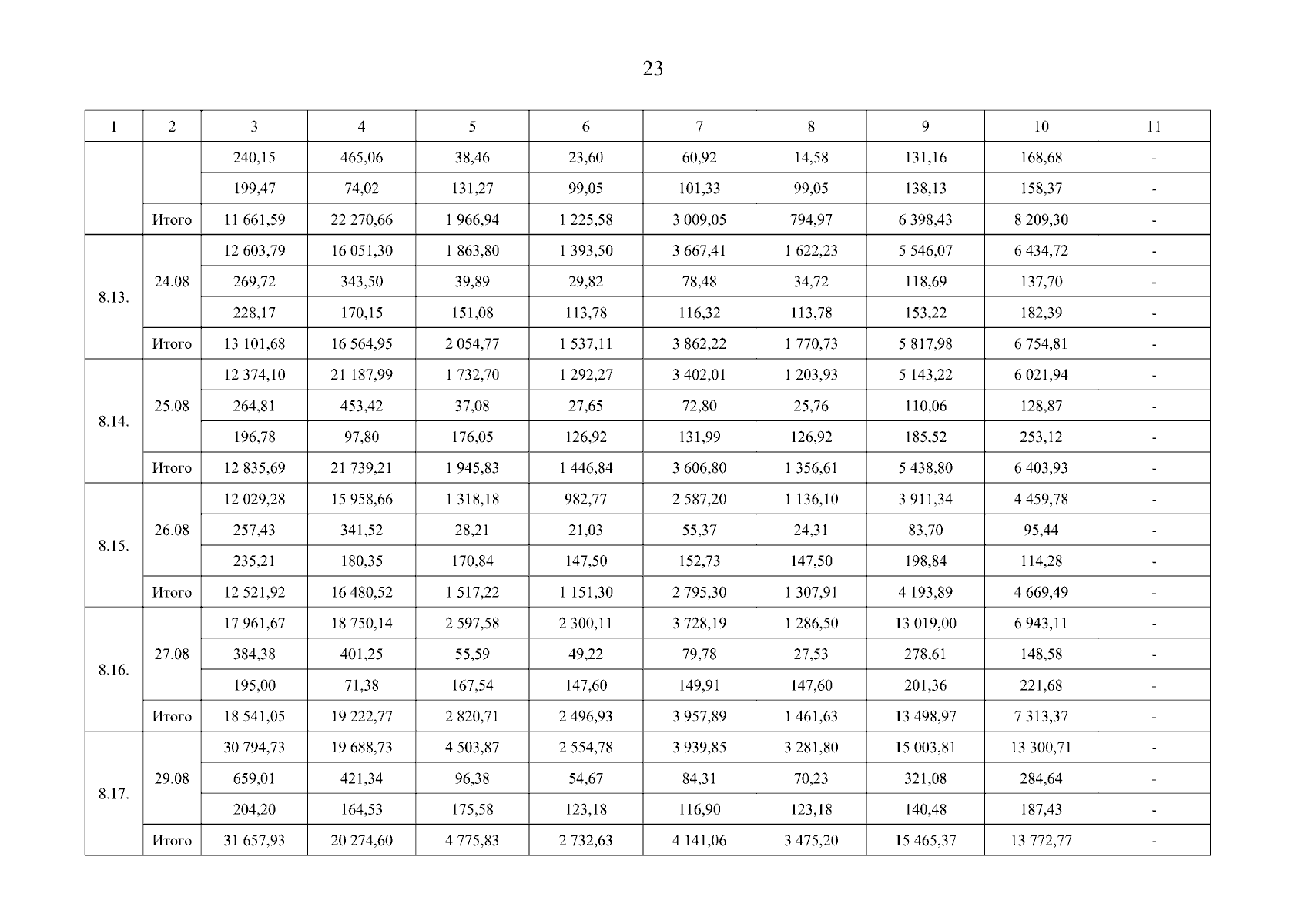 23

| 1 | 2 | 3 | 4 | 5 | 6 | 7 | 8 | 9 | 10 | 11 |
|---|---|---|---|---|---|---|---|---|---|---|
| | | 240,15 | 465,06 | 38,46 | 23,60 | 60,92 | 14,58 | 131,16 | 168,68 | - |
| | | 199,47 | 74,02 | 131,27 | 99,05 | 101,33 | 99,05 | 138,13 | 158,37 | - |
| | Итого | 11 661,59 | 22 270,66 | 1 966,94 | 1 225,58 | 3 009,05 | 794,97 | 6 398,43 | 8 209,30 | - |
| 8.13. | 24.08 | 12 603,79 | 16 051,30 | 1 863,80 | 1 393,50 | 3 667,41 | 1 622,23 | 5 546,07 | 6 434,72 | - |
| | | 269,72 | 343,50 | 39,89 | 29,82 | 78,48 | 34,72 | 118,69 | 137,70 | - |
| | | 228,17 | 170,15 | 151,08 | 113,78 | 116,32 | 113,78 | 153,22 | 182,39 | - |
| | Итого | 13 101,68 | 16 564,95 | 2 054,77 | 1 537,11 | 3 862,22 | 1 770,73 | 5 817,98 | 6 754,81 | - |
| 8.14. | 25.08 | 12 374,10 | 21 187,99 | 1 732,70 | 1 292,27 | 3 402,01 | 1 203,93 | 5 143,22 | 6 021,94 | - |
| | | 264,81 | 453,42 | 37,08 | 27,65 | 72,80 | 25,76 | 110,06 | 128,87 | - |
| | | 196,78 | 97,80 | 176,05 | 126,92 | 131,99 | 126,92 | 185,52 | 253,12 | - |
| | Итого | 12 835,69 | 21 739,21 | 1 945,83 | 1 446,84 | 3 606,80 | 1 356,61 | 5 438,80 | 6 403,93 | - |
| 8.15. | 26.08 | 12 029,28 | 15 958,66 | 1 318,18 | 982,77 | 2 587,20 | 1 136,10 | 3 911,34 | 4 459,78 | - |
| | | 257,43 | 341,52 | 28,21 | 21,03 | 55,37 | 24,31 | 83,70 | 95,44 | - |
| | | 235,21 | 180,35 | 170,84 | 147,50 | 152,73 | 147,50 | 198,84 | 114,28 | - |
| | Итого | 12 521,92 | 16 480,52 | 1 517,22 | 1 151,30 | 2 795,30 | 1 307,91 | 4 193,89 | 4 669,49 | - |
| 8.16. | 27.08 | 17 961,67 | 18 750,14 | 2 597,58 | 2 300,11 | 3 728,19 | 1 286,50 | 13 019,00 | 6 943,11 | - |
| | | 384,38 | 401,25 | 55,59 | 49,22 | 79,78 | 27,53 | 278,61 | 148,58 | - |
| | | 195,00 | 71,38 | 167,54 | 147,60 | 149,91 | 147,60 | 201,36 | 221,68 | - |
| | Итого | 18 541,05 | 19 222,77 | 2 820,71 | 2 496,93 | 3 957,89 | 1 461,63 | 13 498,97 | 7 313,37 | - |
| 8.17. | 29.08 | 30 794,73 | 19 688,73 | 4 503,87 | 2 554,78 | 3 939,85 | 3 281,80 | 15 003,81 | 13 300,71 | - |
| | | 659,01 | 421,34 | 96,38 | 54,67 | 84,31 | 70,23 | 321,08 | 284,64 | - |
| | | 204,20 | 164,53 | 175,58 | 123,18 | 116,90 | 123,18 | 140,48 | 187,43 | - |
| | Итого | 31 657,93 | 20 274,60 | 4 775,83 | 2 732,63 | 4 141,06 | 3 475,20 | 15 465,37 | 13 772,77 | - |